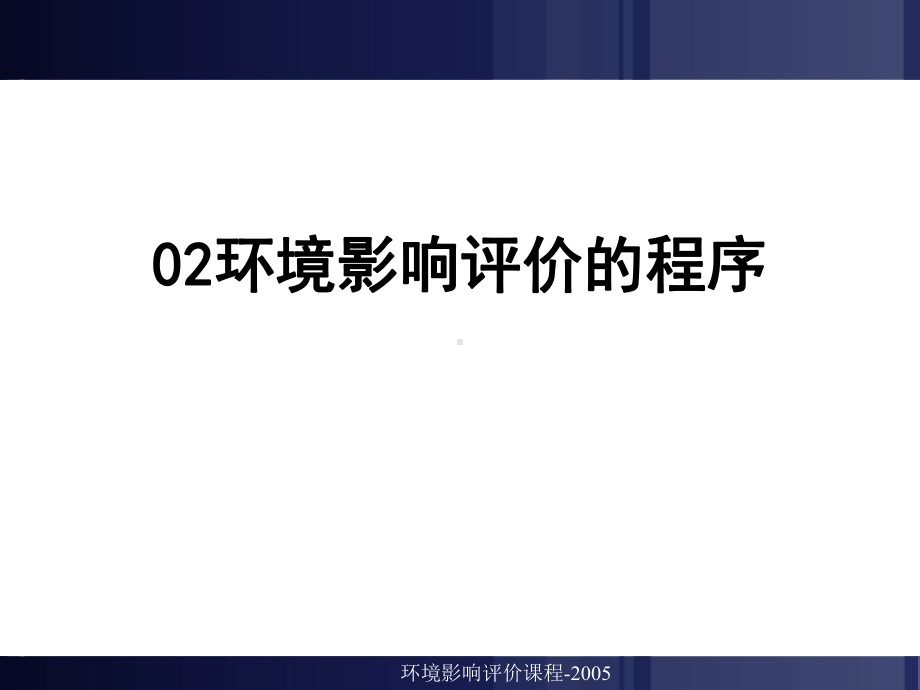 02环境影响评价的程序

环境影响评价课程-2005